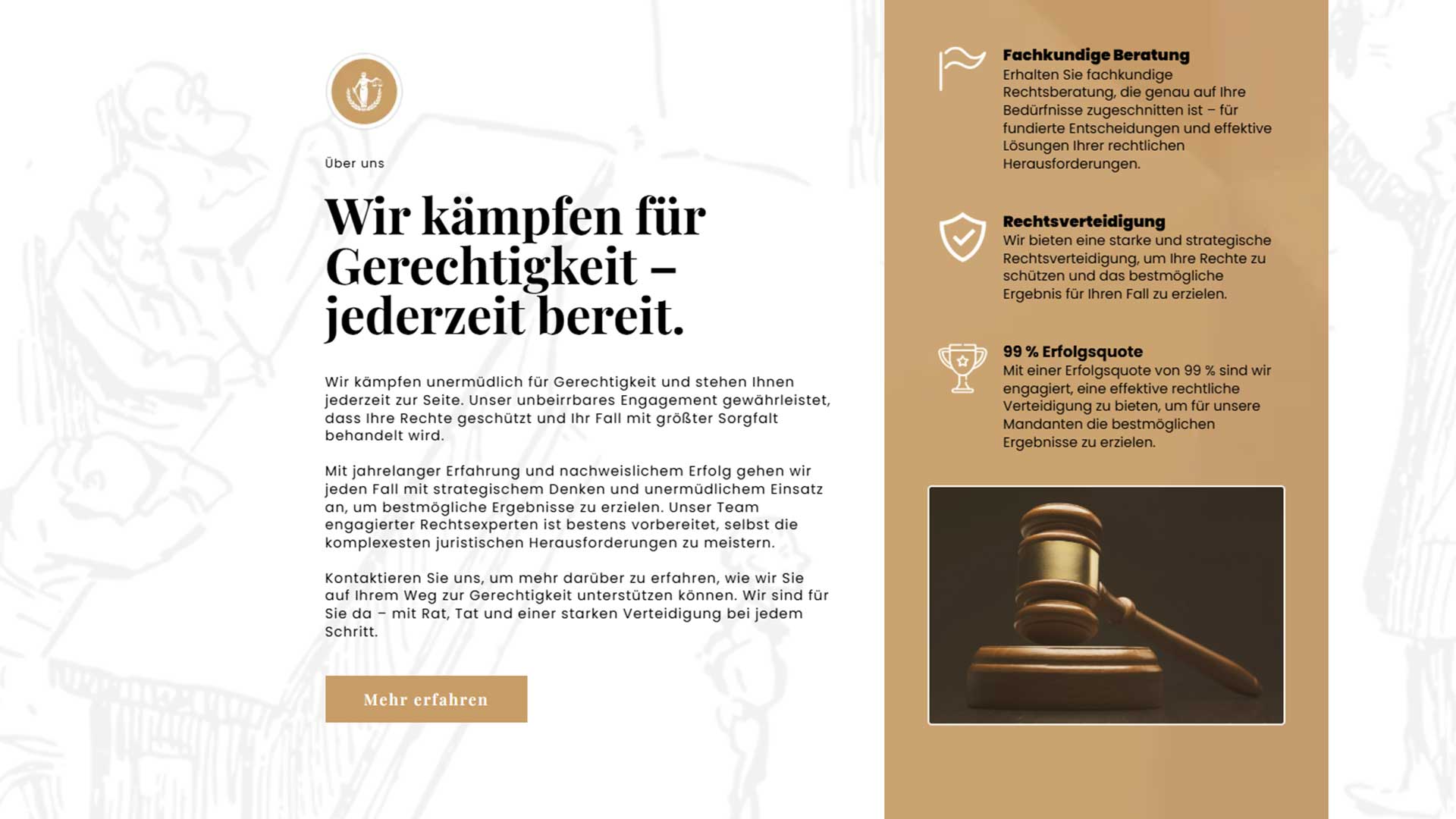 Über uns

Wir kämpfen für Gerechtigkeit – jederzeit bereit.

Wir kämpfen unermüdlich für Gerechtigkeit und stehen Ihnen jederzeit zur Seite. Unser unbeirrbares Engagement gewährleistet, dass Ihre Rechte geschützt und Ihr Fall mit größter Sorgfalt behandelt wird.

Mit jahrelanger Erfahrung und nachweislichem Erfolg gehen wir jeden Fall mit strategischem Denken und unermüdlichem Einsatz an, um bestmögliche Ergebnisse zu erzielen. Unser Team engagierter Rechtsexperten ist bestens vorbereitet, selbst die komplexesten juristischen Herausforderungen zu meistern.

Kontaktieren Sie uns, um mehr darüber zu erfahren, wie wir Sie auf Ihrem Weg zur Gerechtigkeit unterstützen können. Wir sind für Sie da – mit Rat, Tat und einer starken Verteidigung bei jedem Schritt.

Mehr erfahren

Fachkundige Beratung
Erhalten Sie fachkundige Rechtsberatung, die genau auf Ihre Bedürfnisse zugeschnitten ist – für fundierte Entscheidungen und effektive Lösungen Ihrer rechtlichen Herausforderungen.

Rechtsverteidigung
Wir bieten eine starke und strategische Rechtsverteidigung, um Ihre Rechte zu schützen und das bestmögliche Ergebnis für Ihren Fall zu erzielen.

99 % Erfolgsquote
Mit einer Erfolgsquote von 99 % sind wir engagiert, eine effektive rechtliche Verteidigung zu bieten, um für unsere Mandanten die bestmöglichen Ergebnisse zu erzielen.